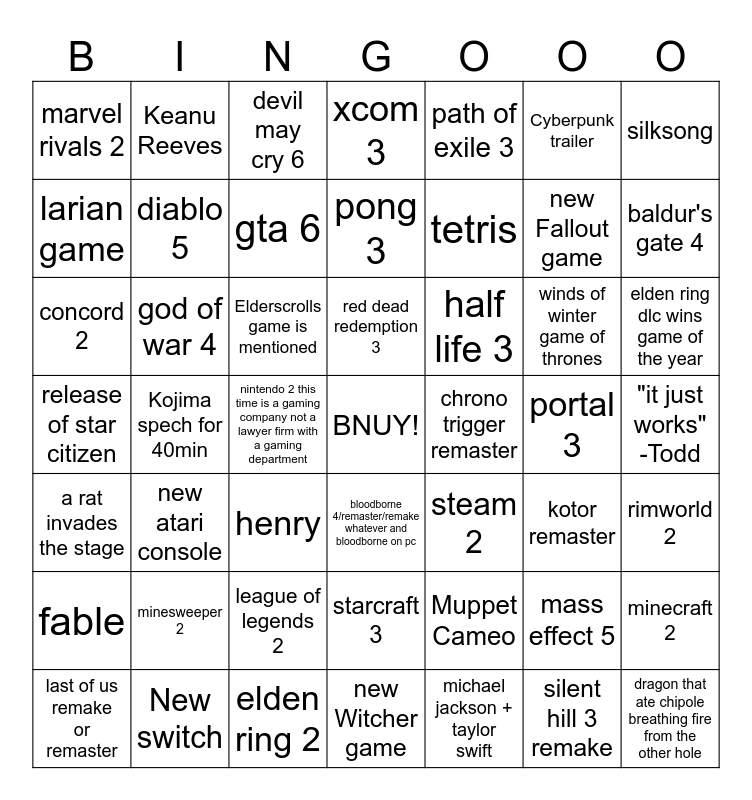 | B | I | N | G | O | O | O |
|---|---|---|---|---|---|---|
| marvel rivals 2 | Keanu Reeves | devil may cry 6 | xcom 3 | path of exile 3 | Cyberpunk trailer | silksong |
| larian game | diablo 5 | gta 6 | pong 3 | tetris | new Fallout game | baldur's gate 4 |
| concord 2 | god of war 4 | Elderscrolls game is mentioned | red dead redemption 3 | half life 3 | winds of winter game of thrones | elden ring dlc wins game of the year |
| release of star citizen | Kojima spech for 40min | nintendo 2 this time is a gaming company not a lawyer firm with a gaming department | BNUY! | chrono trigger remaster | portal 3 | "it just works" -Todd |
| a rat invades the stage | new atari console | henry | bloodborne 4/remaster/remake whatever and bloodborne on pc | steam 2 | kotor remaster | rimworld 2 |
| fable | minesweeper 2 | league of legends 2 | starcraft 3 | Muppet Cameo | mass effect 5 | minecraft 2 |
| last of us remake or remaster | New switch | elden ring 2 | new Witcher game | michael jackson + taylor swift | silent hill 3 remake | dragon that ate chipole breathing fire from the other hole |